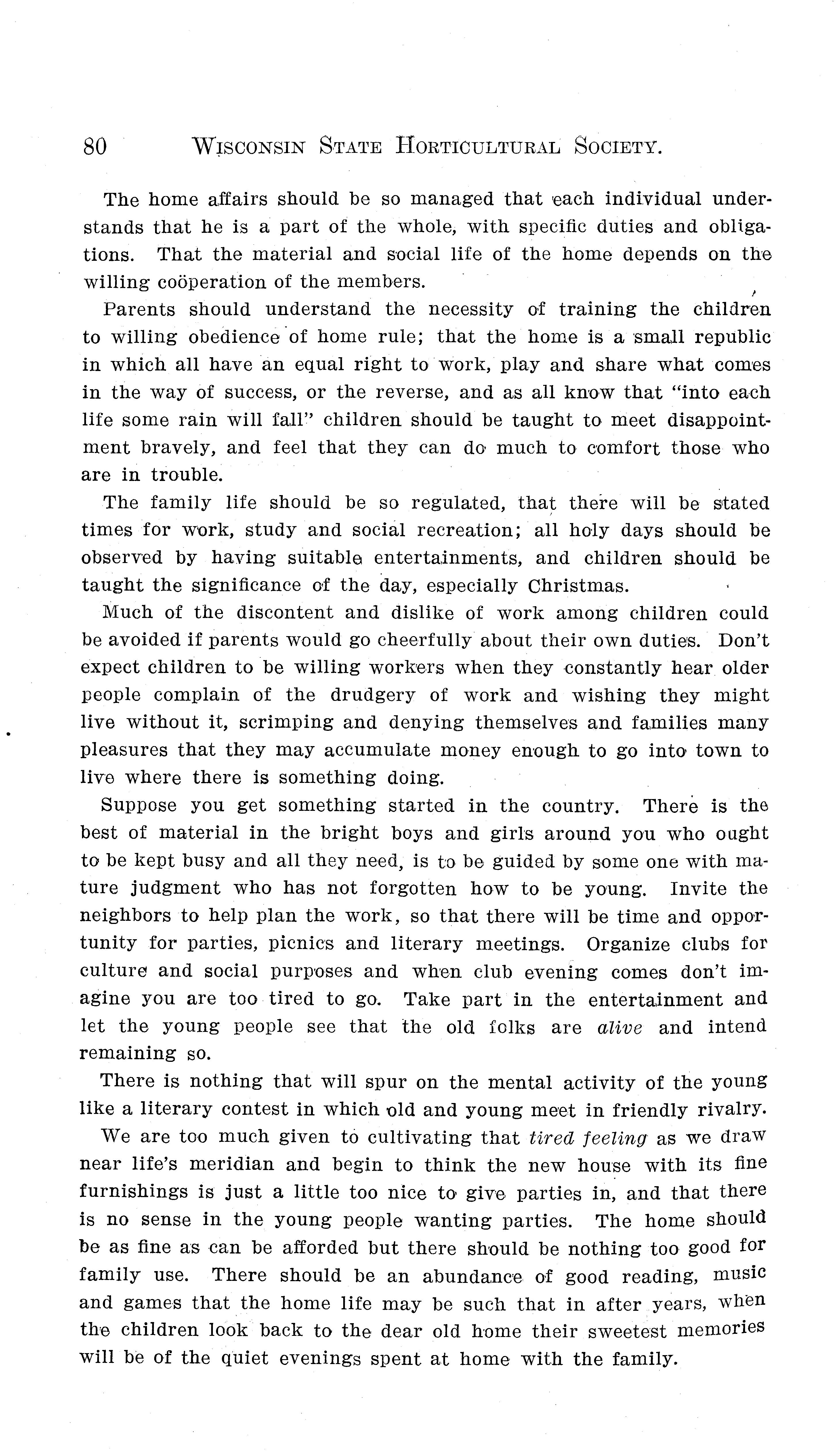 80 WISCONSIN STATE HORTICULTURAL SOCIETY.

The home affairs should be so managed that each individual understands that he is a part of the whole, with specific duties and obligations. That the material and social life of the home depends on the willing coöperation of the members.

Parents should understand the necessity of training the children to willing obedience of home rule; that the home is a small republic in which all have an equal right to work, play and share what comes in the way of success, or the reverse, and as all know that "into each life some rain will fall" children should be taught to meet disappointment bravely, and feel that they can do much to comfort those who are in trouble.

The family life should be so regulated, that there will be stated times for work, study and social recreation; all holy days should be observed by having suitable entertainments, and children should be taught the significance of the day, especially Christmas.

Much of the discontent and dislike of work among children could be avoided if parents would go cheerfully about their own duties. Don't expect children to be willing workers when they constantly hear older people complain of the drudgery of work and wishing they might live without it, scrimping and denying themselves and families many pleasures that they may accumulate money enough to go into town to live where there is something doing.

Suppose you get something started in the country. There is the best of material in the bright boys and girls around you who ought to be kept busy and all they need, is to be guided by some one with mature judgment who has not forgotten how to be young. Invite the neighbors to help plan the work, so that there will be time and opportunity for parties, picnics and literary meetings. Organize clubs for culture and social purposes and when club evening comes don't imagine you are too tired to go. Take part in the entertainment and let the young people see that the old folks are alive and intend remaining so.

There is nothing that will spur on the mental activity of the young like a literary contest in which old and young meet in friendly rivalry.

We are too much given to cultivating that tired feeling as we draw near life's meridian and begin to think the new house with its fine furnishings is just a little too nice to give parties in, and that there is no sense in the young people wanting parties. The home should be as fine as can be afforded but there should be nothing too good for family use. There should be an abundance of good reading, music and games that the home life may be such that in after years, when the children look back to the dear old home their sweetest memories will be of the quiet evenings spent at home with the family.